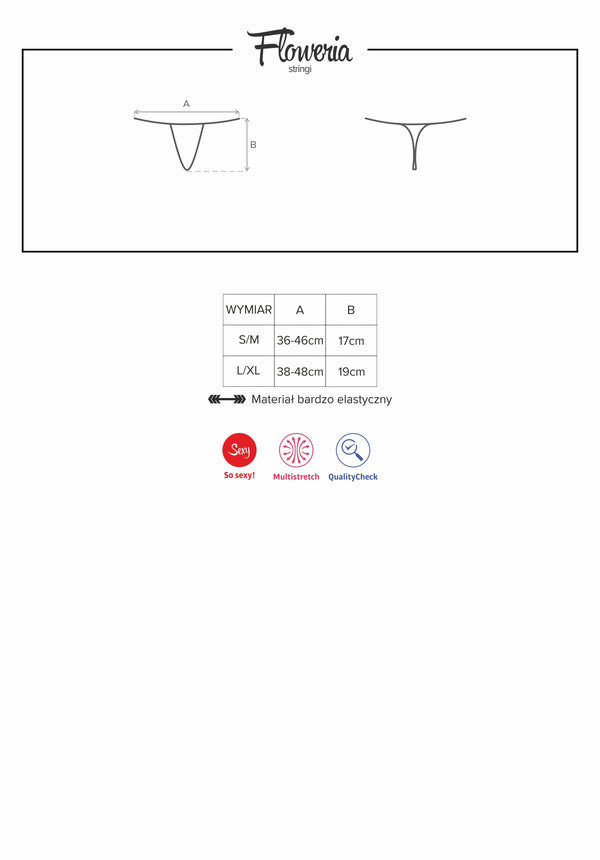 Floweria
stringi

A
B

| WYMIAR | A | B |
|---|---|---|
| S/M | 36-46cm | 17cm |
| L/XL | 38-48cm | 19cm |

Materiał bardzo elastyczny

Sexy
So sexy!
Multistretch
QualityCheck